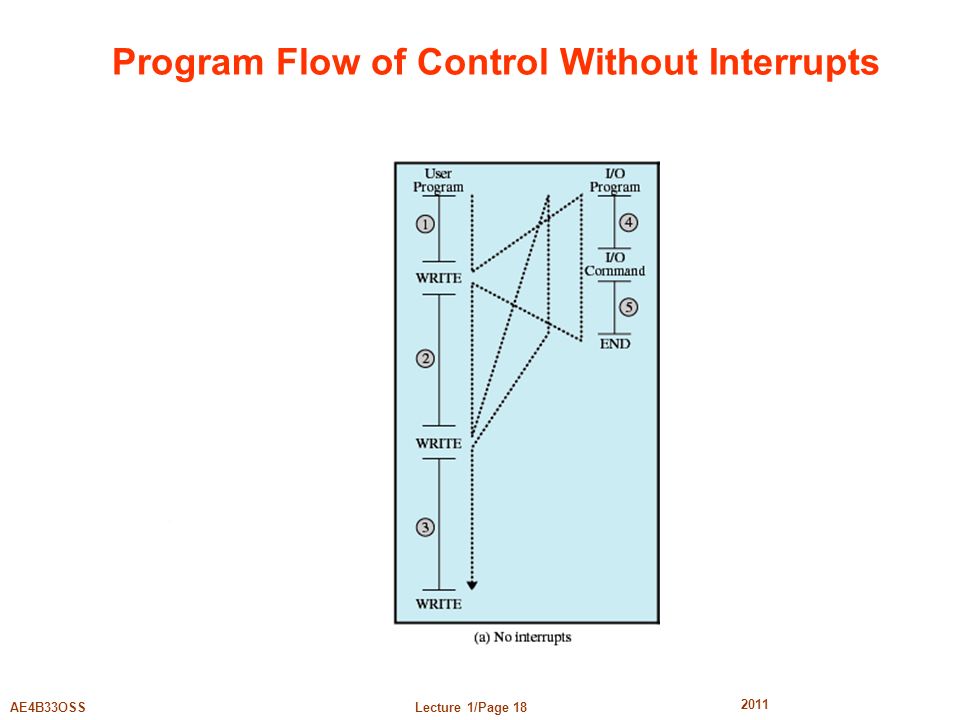 Program Flow of Control Without Interrupts

User Program

1

WRITE

2

WRITE

3

WRITE

I/O Program

4

I/O Command

5

END

(a) No interrupts

AE4B33OSS

Lecture 1/Page 18

2011